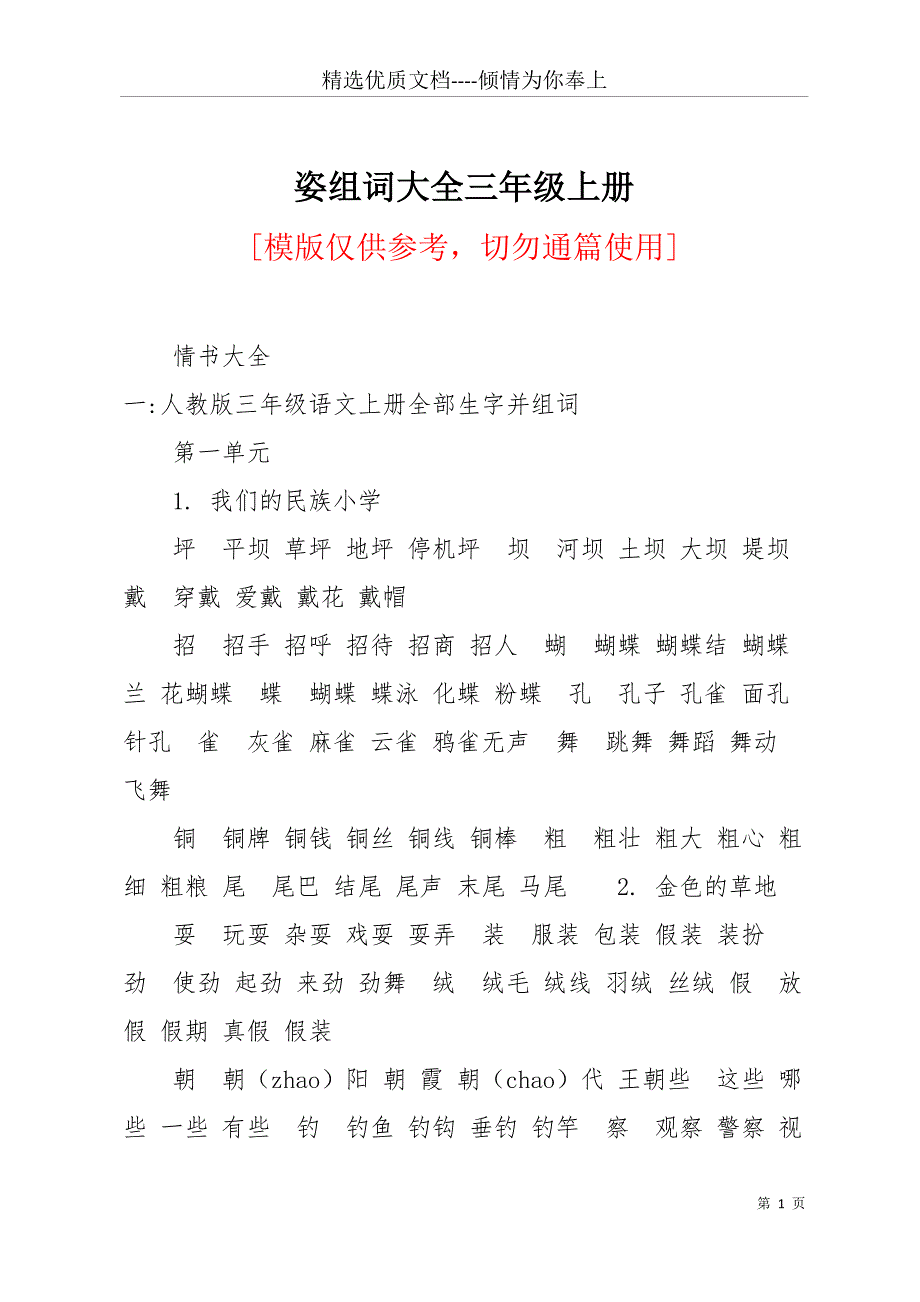 精选优质文档----倾情为你奉上

姿组词大全三年级上册

[模版仅供参考，切勿通篇使用]

情书大全

一:人教版三年级语文上册全部生字并组词

第一单元

1. 我们的民族小学

坪 平坝 草坪 地坪 停机坪 坝 河坝 土坝 大坝 堤坝 戴 穿戴 爱戴 戴花 戴帽

招 招手 招呼 招待 招商 招人 蝴 蝴蝶 蝴蝶结 蝴蝶兰 花蝴蝶 蝶 蝴蝶 蝶泳 化蝶 粉蝶 孔 孔子 孔雀 面孔 针孔 雀 灰雀 麻雀 云雀 鸦雀无声 舞 跳舞 舞蹈 舞动 飞舞

铜 铜牌 铜钱 铜丝 铜线 铜棒 粗 粗壮 粗大 粗心 粗细 粗粮 尾 尾巴 结尾 尾声 末尾 马尾 2. 金色的草地

耍 玩耍 杂耍 戏耍 耍弄 装 服装 包装 假装 装扮 劲 使劲 起劲 来劲 劲舞 绒 绒毛 绒线 羽绒 丝绒 假 放假 假期 真假 假装

朝 朝（zhao）阳 朝 霞 朝（chao）代 王朝些 这些 哪些 一些 有些 钓 钓鱼 钓钩 垂钓 钓竿 察 观察 警察 视

第 1 页